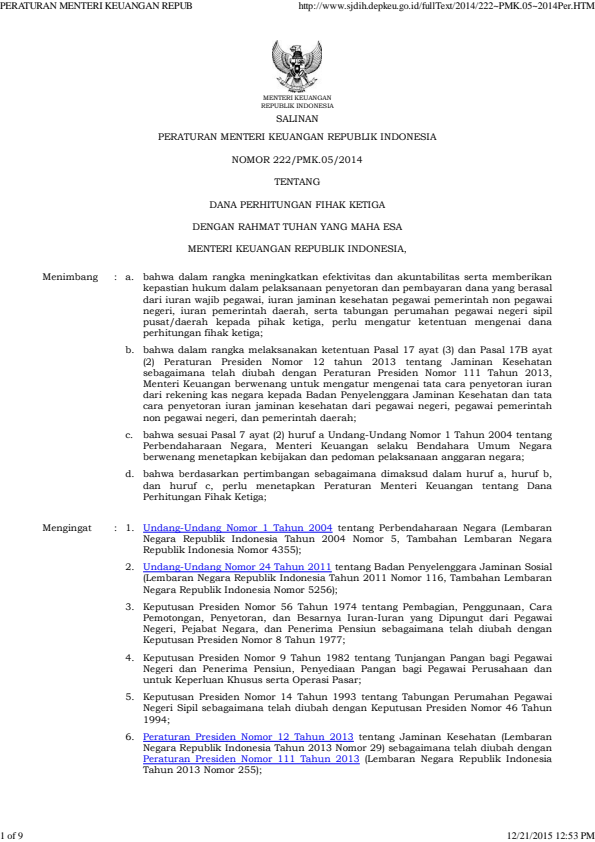 PERATURAN MENTERI KEUANGAN REPUB http://www.sjdih.depkeu.go.id/fullText/2014/222~PMK.05~2014Per.HTM

MENTERI KEUANGAN
REPUBLIK INDONESIA

SALINAN

PERATURAN MENTERI KEUANGAN REPUBLIK INDONESIA

NOMOR 222/PMK.05/2014

TENTANG

DANA PERHITUNGAN FIHAK KETIGA

DENGAN RAHMAT TUHAN YANG MAHA ESA

MENTERI KEUANGAN REPUBLIK INDONESIA,

Menimbang : a. bahwa dalam rangka meningkatkan efektivitas dan akuntabilitas serta memberikan kepastian hukum dalam pelaksanaan penyetoran dan pembayaran dana yang berasal dari iuran wajib pegawai, iuran jaminan kesehatan pegawai pemerintah non pegawai negeri, iuran pemerintah daerah, serta tabungan perumahan pegawai negeri sipil pusat/daerah kepada pihak ketiga, perlu mengatur ketentuan mengenai dana perhitungan fihak ketiga;

b. bahwa dalam rangka melaksanakan ketentuan Pasal 17 ayat (3) dan Pasal 17B ayat (2) Peraturan Presiden Nomor 12 tahun 2013 tentang Jaminan Kesehatan sebagaimana telah diubah dengan Peraturan Presiden Nomor 111 Tahun 2013, Menteri Keuangan berwenang untuk mengatur mengenai tata cara penyetoran iuran dari rekening kas negara kepada Badan Penyelenggara Jaminan Kesehatan dan tata cara penyetoran iuran jaminan kesehatan dari pegawai negeri, pegawai pemerintah non pegawai negeri, dan pemerintah daerah;

c. bahwa sesuai Pasal 7 ayat (2) huruf a Undang-Undang Nomor 1 Tahun 2004 tentang Perbendaharaan Negara, Menteri Keuangan selaku Bendahara Umum Negara berwenang menetapkan kebijakan dan pedoman pelaksanaan anggaran negara;

d. bahwa berdasarkan pertimbangan sebagaimana dimaksud dalam huruf a, huruf b, dan huruf c, perlu menetapkan Peraturan Menteri Keuangan tentang Dana Perhitungan Fihak Ketiga;

Mengingat : 1. Undang-Undang Nomor 1 Tahun 2004 tentang Perbendaharaan Negara (Lembaran Negara Republik Indonesia Tahun 2004 Nomor 5, Tambahan Lembaran Negara Republik Indonesia Nomor 4355);

2. Undang-Undang Nomor 24 Tahun 2011 tentang Badan Penyelenggara Jaminan Sosial (Lembaran Negara Republik Indonesia Tahun 2011 Nomor 116, Tambahan Lembaran Negara Republik Indonesia Nomor 5256);

3. Keputusan Presiden Nomor 56 Tahun 1974 tentang Pembagian, Penggunaan, Cara Pemotongan, Penyetoran, dan Besarnya Iuran-Iuran yang Dipungut dari Pegawai Negeri, Pejabat Negara, dan Penerima Pensiun sebagaimana telah diubah dengan Keputusan Presiden Nomor 8 Tahun 1977;

4. Keputusan Presiden Nomor 9 Tahun 1982 tentang Tunjangan Pangan bagi Pegawai Negeri dan Penerima Pensiun, Penyediaan Pangan bagi Pegawai Perusahaan dan untuk Keperluan Khusus serta Operasi Pasar;

5. Keputusan Presiden Nomor 14 Tahun 1993 tentang Tabungan Perumahan Pegawai Negeri Sipil sebagaimana telah diubah dengan Keputusan Presiden Nomor 46 Tahun 1994;

6. Peraturan Presiden Nomor 12 Tahun 2013 tentang Jaminan Kesehatan (Lembaran Negara Republik Indonesia Tahun 2013 Nomor 29) sebagaimana telah diubah dengan Peraturan Presiden Nomor 111 Tahun 2013 (Lembaran Negara Republik Indonesia Tahun 2013 Nomor 255);

1 of 9 12/21/2015 12:53 PM